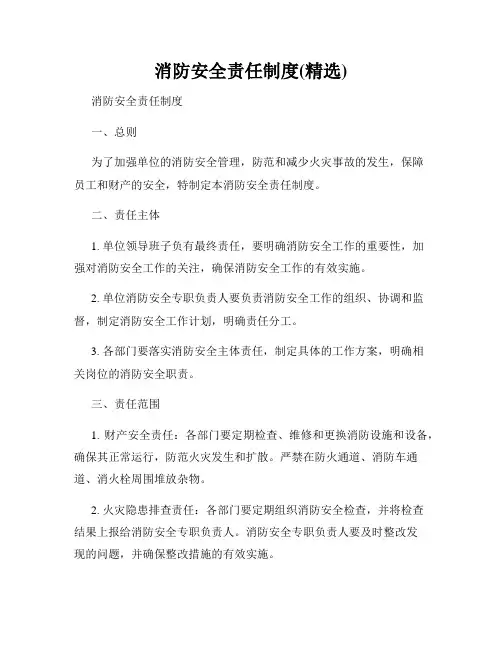 消防安全责任制度(精选)

消防安全责任制度

一、总则

为了加强单位的消防安全管理，防范和减少火灾事故的发生，保障员工和财产的安全，特制定本消防安全责任制度。

二、责任主体

1. 单位领导班子负有最终责任，要明确消防安全工作的重要性，加强对消防安全工作的关注，确保消防安全工作的有效实施。

2. 单位消防安全专职负责人要负责消防安全工作的组织、协调和监督，制定消防安全工作计划，明确责任分工。

3. 各部门要落实消防安全主体责任，制定具体的工作方案，明确相关岗位的消防安全职责。

三、责任范围

1. 财产安全责任：各部门要定期检查、维修和更换消防设施和设备，确保其正常运行，防范火灾发生和扩散。严禁在防火通道、消防车通道、消火栓周围堆放杂物。

2. 火灾隐患排查责任：各部门要定期组织消防安全检查，并将检查结果上报给消防安全专职负责人。消防安全专职负责人要及时整改发现的问题，并确保整改措施的有效实施。